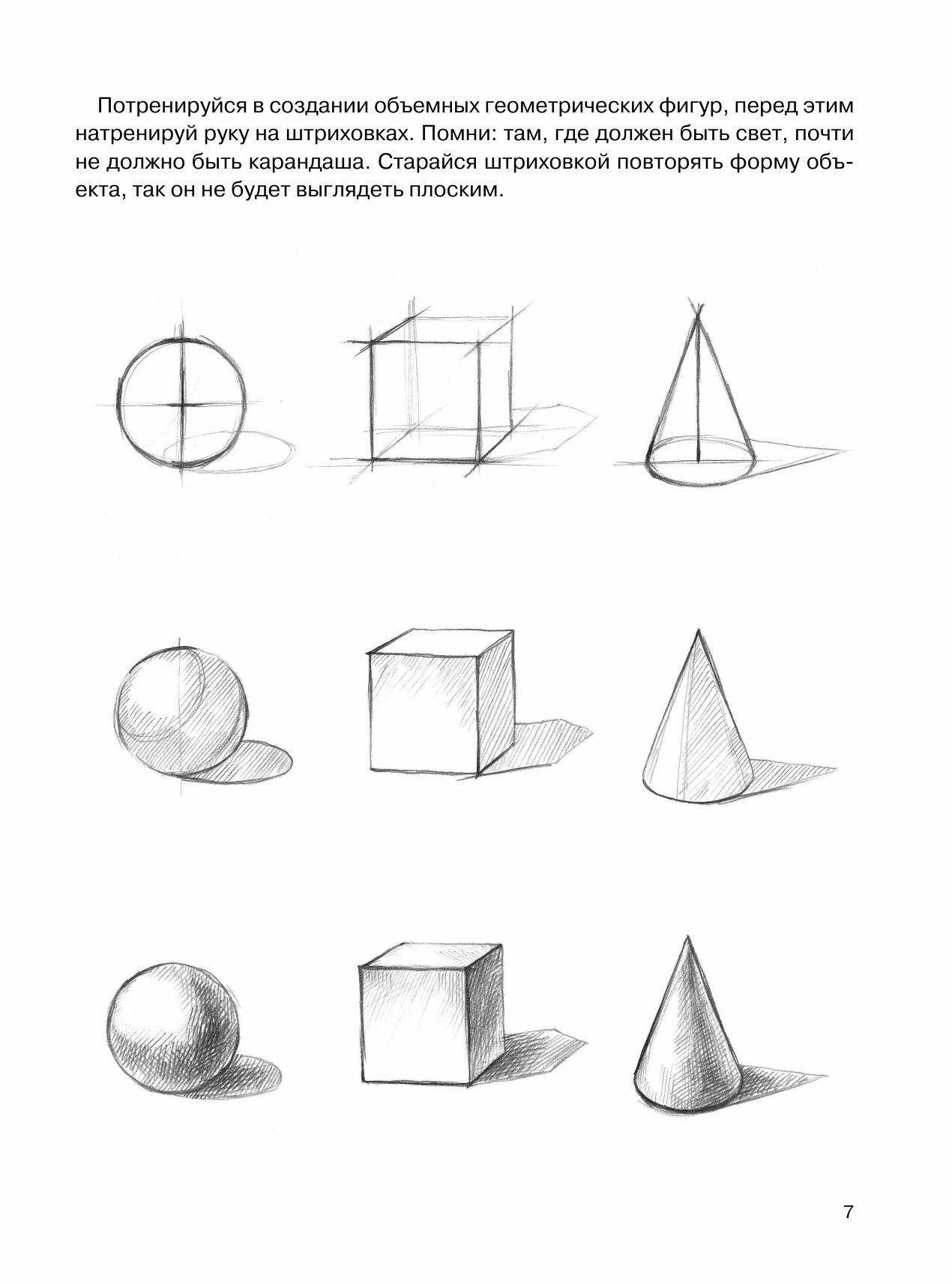 Потренируйся в создании объемных геометрических фигур, перед этим натренируй руку на штриховках. Помни: там, где должен быть свет, почти не должно быть карандаша. Старайся штриховкой повторять форму объекта, так он не будет выглядеть плоским.

7